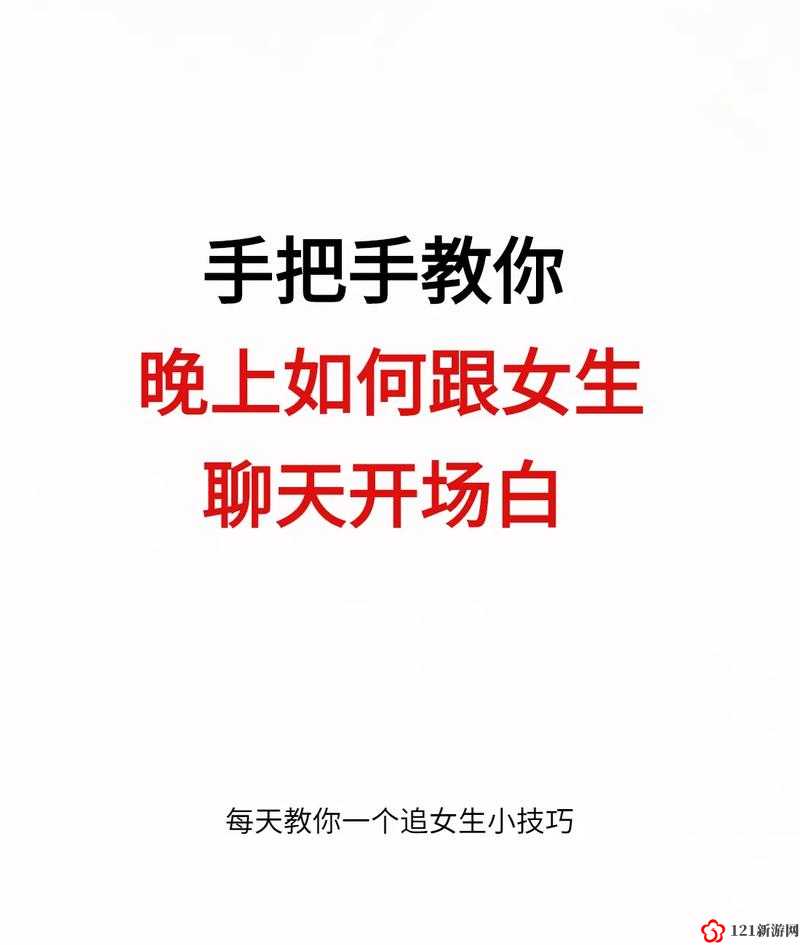 手把手教你
晚上如何跟女生
聊天开场白

每天教你一个追女生小技巧

121新游网